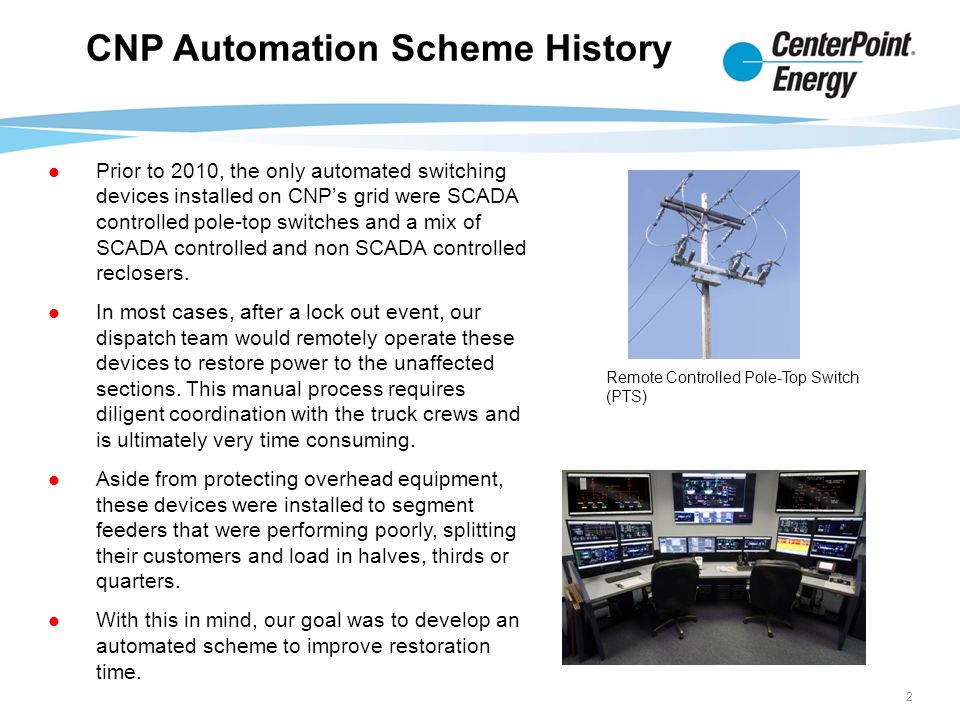 CNP Automation Scheme History

CenterPoint. Energy

● Prior to 2010, the only automated switching devices installed on CNP's grid were SCADA controlled pole-top switches and a mix of SCADA controlled and non SCADA controlled reclosers.

● In most cases, after a lock out event, our dispatch team would remotely operate these devices to restore power to the unaffected sections. This manual process requires diligent coordination with the truck crews and is ultimately very time consuming.

● Aside from protecting overhead equipment, these devices were installed to segment feeders that were performing poorly, splitting their customers and load in halves, thirds or quarters.

● With this in mind, our goal was to develop an automated scheme to improve restoration time.

Remote Controlled Pole-Top Switch (PTS)

2